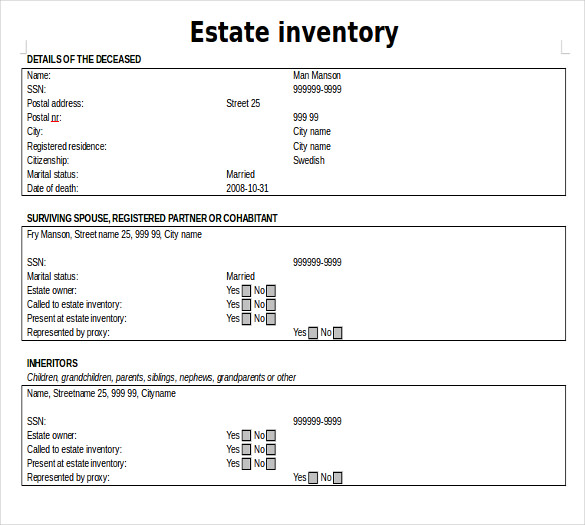 Estate inventory

DETAILS OF THE DECEASED

Name: Man Manson
SSN: 999999-9999
Postal address: Street 25
Postal nr: 999 99
City: City name
Registered residence: City name
Citizenship: Swedish
Marital status: Married
Date of death: 2008-10-31

SURVIVING SPOUSE, REGISTERED PARTNER OR COHABITANT

Fry Manson, Street name 25, 999 99, City name

SSN: 999999-9999
Marital status: Married
Estate owner: Yes No
Called to estate inventory: Yes No
Present at estate inventory: Yes No
Represented by proxy: Yes No

INHERITORS
Children, grandchildren, parents, siblings, nephews, grandparents or other

Name, Streetname 25, 999 99, Cityname

SSN: 999999-9999
Estate owner: Yes No
Called to estate inventory: Yes No
Present at estate inventory: Yes No
Represented by proxy: Yes No